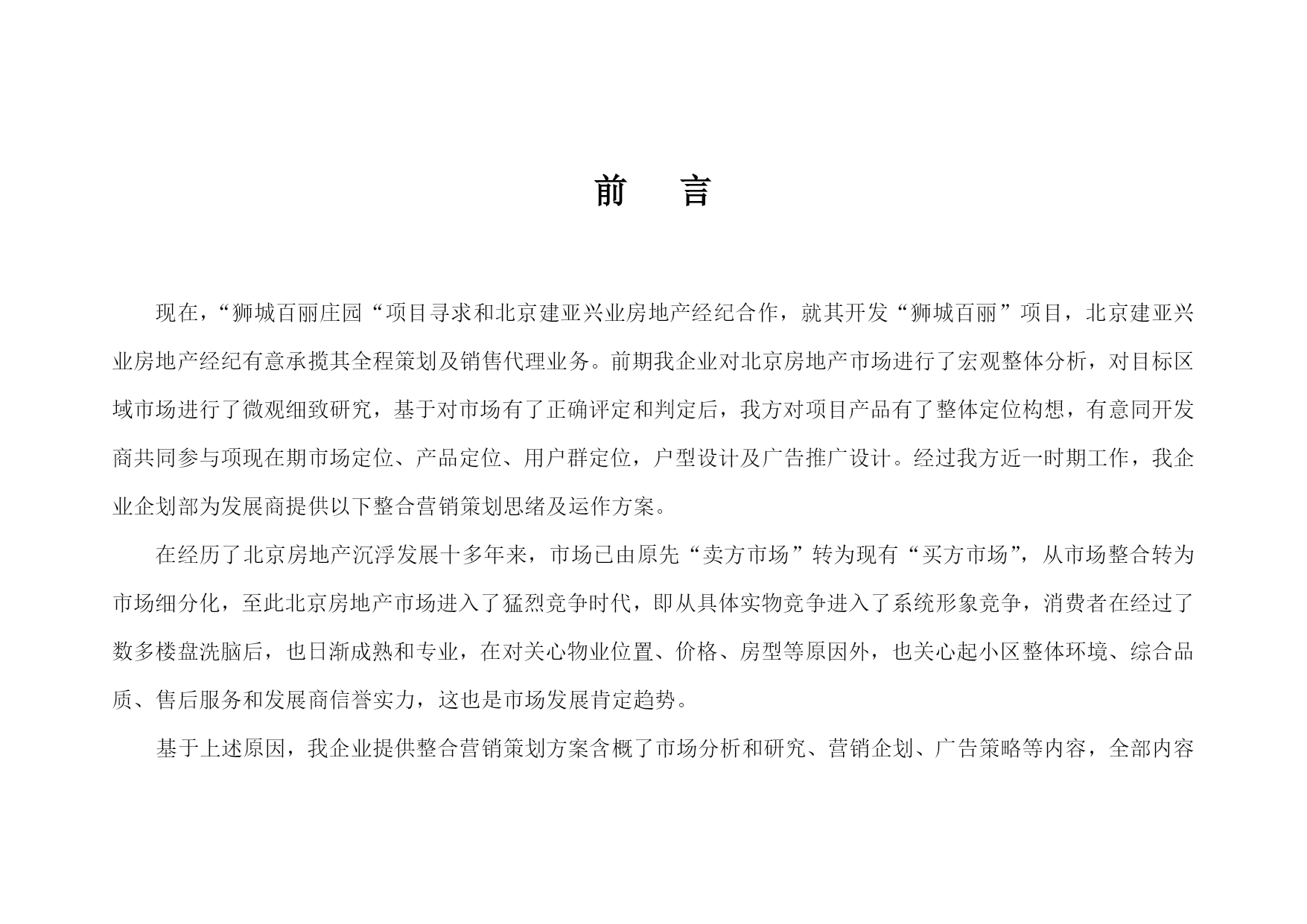 前　言

现在，“狮城百丽庄园“项目寻求和北京建亚兴业房地产经纪合作，就其开发“狮城百丽”项目，北京建亚兴业房地产经纪有意承揽其全程策划及销售代理业务。前期我企业对北京房地产市场进行了宏观整体分析，对目标区域市场进行了微观细致研究，基于对市场有了正确评定和判定后，我方对项目产品有了整体定位构想，有意同开发商共同参与项现在期市场定位、产品定位、用户群定位，户型设计及广告推广设计。经过我方近一时期工作，我企业企划部为发展商提供以下整合营销策划思绪及运作方案。

在经历了北京房地产沉浮发展十多年来，市场已由原先“卖方市场”转为现有“买方市场”，从市场整合转为市场细分化，至此北京房地产市场进入了猛烈竞争时代，即从具体实物竞争进入了系统形象竞争，消费者在经过了数多楼盘洗脑后，也日渐成熟和专业，在对关心物业位置、价格、房型等原因外，也关心起小区整体环境、综合品质、售后服务和发展商信誉实力，这也是市场发展肯定趋势。

基于上述原因，我企业提供整合营销策划方案含概了市场分析和研究、营销企划、广告策略等内容，全部内容